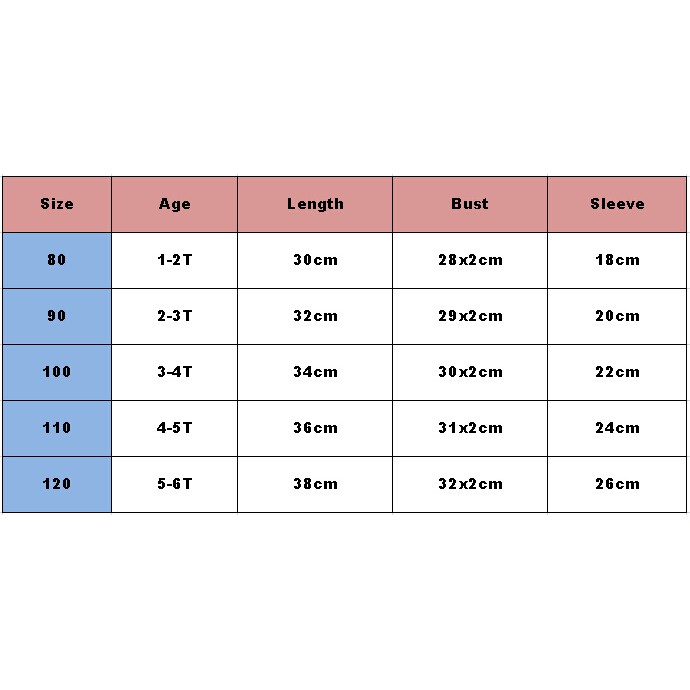 | Size | Age | Length | Bust | Sleeve |
|---|---|---|---|---|
| 80 | 1-2T | 30cm | 28x2cm | 18cm |
| 90 | 2-3T | 32cm | 29x2cm | 20cm |
| 100 | 3-4T | 34cm | 30x2cm | 22cm |
| 110 | 4-5T | 36cm | 31x2cm | 24cm |
| 120 | 5-6T | 38cm | 32x2cm | 26cm |